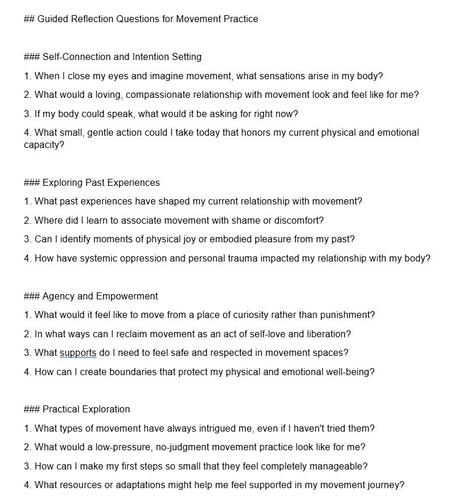 ## Guided Reflection Questions for Movement Practice

### Self-Connection and Intention Setting

1. When I close my eyes and imagine movement, what sensations arise in my body?

2. What would a loving, compassionate relationship with movement look and feel like for me?

3. If my body could speak, what would it be asking for right now?

4. What small, gentle action could I take today that honors my current physical and emotional capacity?

### Exploring Past Experiences

1. What past experiences have shaped my current relationship with movement?

2. Where did I learn to associate movement with shame or discomfort?

3. Can I identify moments of physical joy or embodied pleasure from my past?

4. How have systemic oppression and personal trauma impacted my relationship with my body?

### Agency and Empowerment

1. What would it feel like to move from a place of curiosity rather than punishment?

2. In what ways can I reclaim movement as an act of self-love and liberation?

3. What supports do I need to feel safe and respected in movement spaces?

4. How can I create boundaries that protect my physical and emotional well-being?

### Practical Exploration

1. What types of movement have always intrigued me, even if I haven't tried them?

2. What would a low-pressure, no-judgment movement practice look like for me?

3. How can I make my first steps so small that they feel completely manageable?

4. What resources or adaptations might help me feel supported in my movement journey?